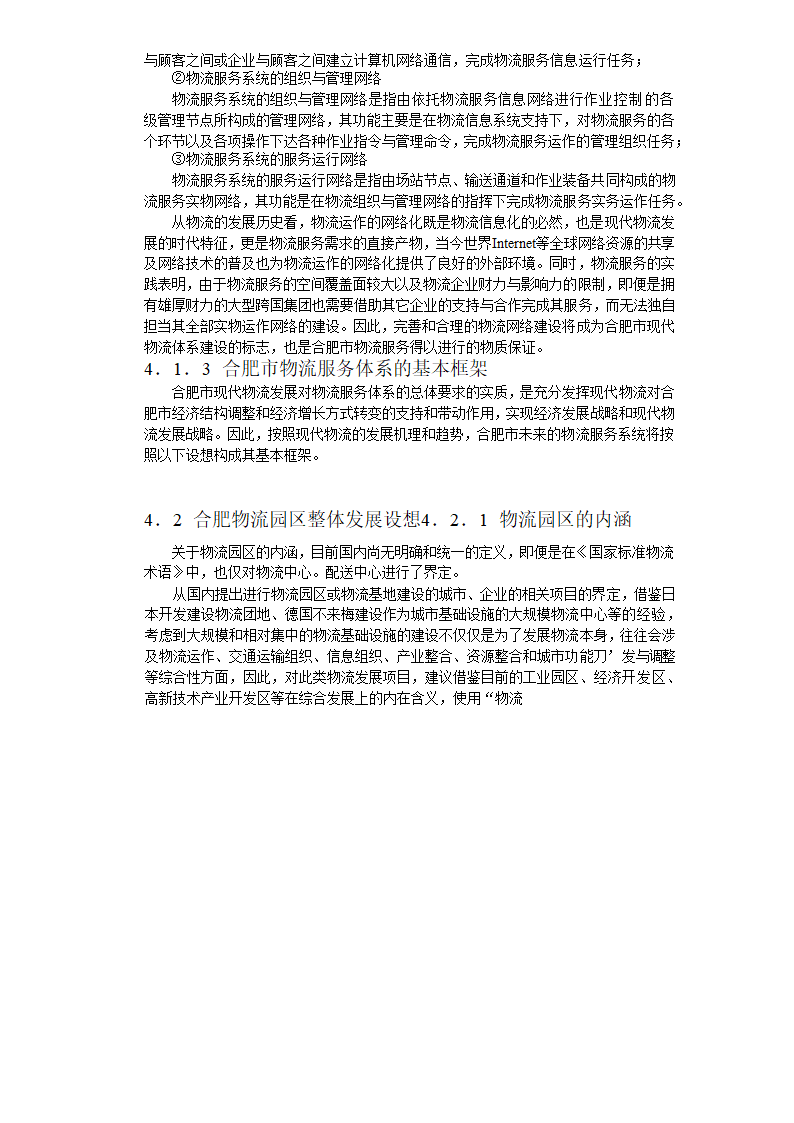 与顾客之间或企业与顾客之间建立计算机网络通信，完成物流服务信息运行任务；

②物流服务系统的组织与管理网络

物流服务系统的组织与管理网络是指由依托物流服务信息网络进行作业控制的各级管理节点所构成的管理网络，其功能主要是在物流信息系统支持下，对物流服务的各个环节以及各项操作下达各种作业指令与管理命令，完成物流服务运作的管理组织任务；

③物流服务系统的服务运行网络

物流服务系统的服务运行网络是指由场站节点、输送通道和作业装备共同构成的物流服务实物网络，其功能是在物流组织与管理网络的指挥下完成物流服务实务运作任务。

从物流的发展历史看，物流运作的网络化既是物流信息化的必然，也是现代物流发展的时代特征，更是物流服务需求的直接产物，当今世界Internet等全球网络资源的共享及网络技术的普及也为物流运作的网络化提供了良好的外部环境。同时，物流服务的实践表明，由于物流服务的空间覆盖面较大以及物流企业财力与影响力的限制，即便是拥有雄厚财力的大型跨国集团也需要借助其它企业的支持与合作完成其服务，而无法独自担当其全部实物运作网络的建设。因此，完善和合理的物流网络建设将成为合肥市现代物流体系建设的标志，也是合肥市物流服务得以进行的物质保证。

4．1．3 合肥市物流服务体系的基本框架

合肥市现代物流发展对物流服务体系的总体要求的实质，是充分发挥现代物流对合肥市经济结构调整和经济增长方式转变的支持和带动作用，实现经济发展战略和现代物流发展战略。因此，按照现代物流的发展机理和趋势，合肥市未来的物流服务系统将按照以下设想构成其基本框架。

4．2 合肥物流园区整体发展设想4．2．1 物流园区的内涵

关于物流园区的内涵，目前国内尚无明确和统一的定义，即便是在《国家标准物流术语》中，也仅对物流中心。配送中心进行了界定。

从国内提出进行物流园区或物流基地建设的城市、企业的相关项目的界定，借鉴日本开发建设物流团地、德国不来梅建设作为城市基础设施的大规模物流中心等的经验，考虑到大规模和相对集中的物流基础设施的建设不仅仅是为了发展物流本身，往往会涉及物流运作、交通运输组织、信息组织、产业整合、资源整合和城市功能刀’发与调整等综合性方面，因此，对此类物流发展项目，建议借鉴目前的工业园区、经济开发区、高新技术产业开发区等在综合发展上的内在含义，使用“物流